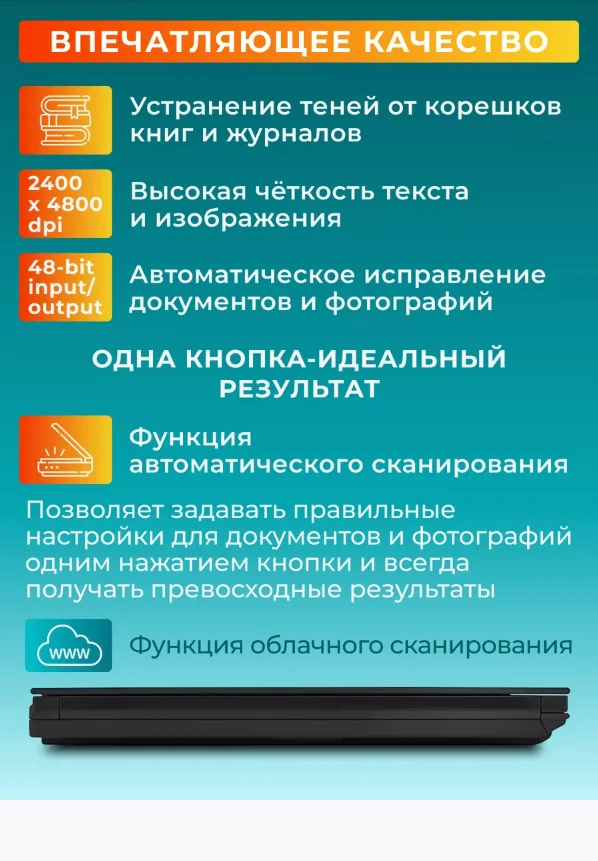 ВПЕЧАТЛЯЮЩЕЕ КАЧЕСТВО

Устранение теней от корешков книг и журналов

2400 x 4800 dpi

Высокая чёткость текста и изображения

48-bit input/ output

Автоматическое исправление документов и фотографий

ОДНА КНОПКА-ИДЕАЛЬНЫЙ РЕЗУЛЬТАТ

Функция автоматического сканирования

Позволяет задавать правильные настройки для документов и фотографий одним нажатием кнопки и всегда получать превосходные результаты

www

Функция облачного сканирования